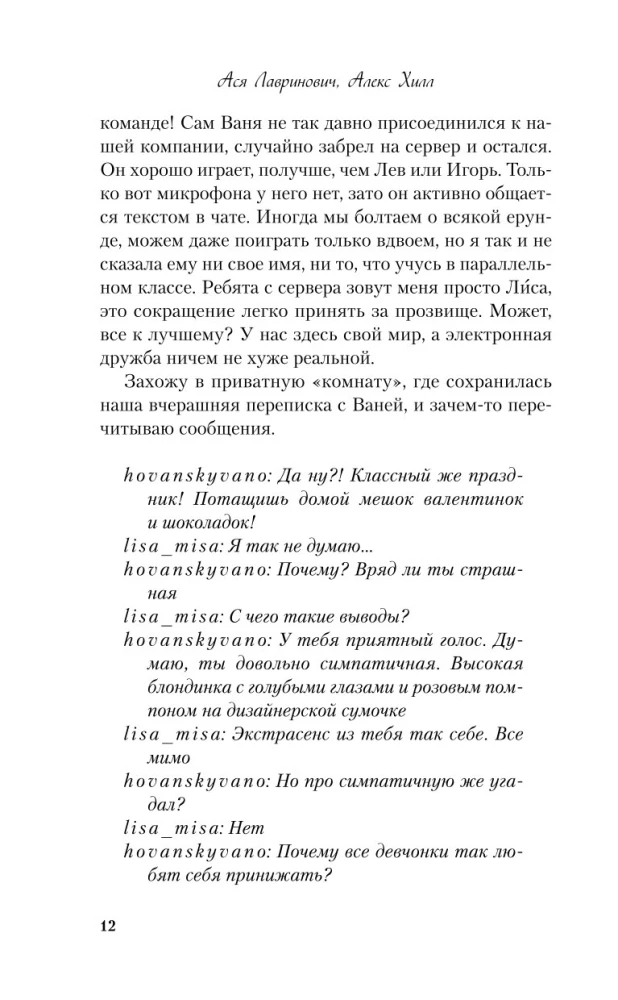 Ася Лавринович, Алекс Хилл

команде! Сам Ваня не так давно присоединился к нашей компании, случайно забрел на сервер и остался. Он хорошо играет, получше, чем Лев или Игорь. Только вот микрофона у него нет, зато он активно общается текстом в чате. Иногда мы болтаем о всякой ерунде, можем даже поиграть только вдвоем, но я так и не сказала ему ни свое имя, ни то, что учусь в параллельном классе. Ребята с сервера зовут меня просто Ли́са, это сокращение легко принять за прозвище. Может, все к лучшему? У нас здесь свой мир, а электронная дружба ничем не хуже реальной.

Захожу в приватную «комнату», где сохранилась наша вчерашняя переписка с Ваней, и зачем-то перечитываю сообщения.

hovanskyvano: Да ну?! Классный же праздник! Потащишь домой мешок валентинок и шоколадок!
lisa_misa: Я так не думаю...
hovanskyvano: Почему? Вряд ли ты страшная
lisa_misa: С чего такие выводы?
hovanskyvano: У тебя приятный голос. Думаю, ты довольно симпатичная. Высокая блондинка с голубыми глазами и розовым помпоном на дизайнерской сумочке
lisa_misa: Экстрасенс из тебя так себе. Все мимо
hovanskyvano: Но про симпатичную же угадал?
lisa_misa: Нет
hovanskyvano: Почему все девчонки так любят себя принижать?

12